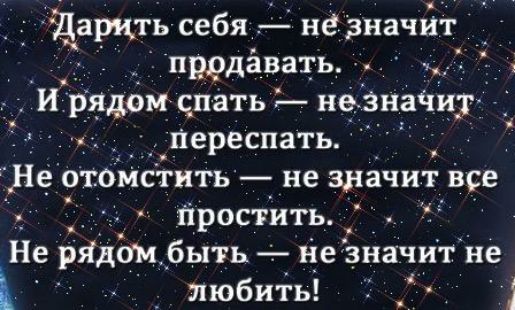 Дарить себя — не значит продавать.
И рядом спать — не значит переспать.
Не отомстить — не значит все простить.
Не рядом быть — не значит не любить!